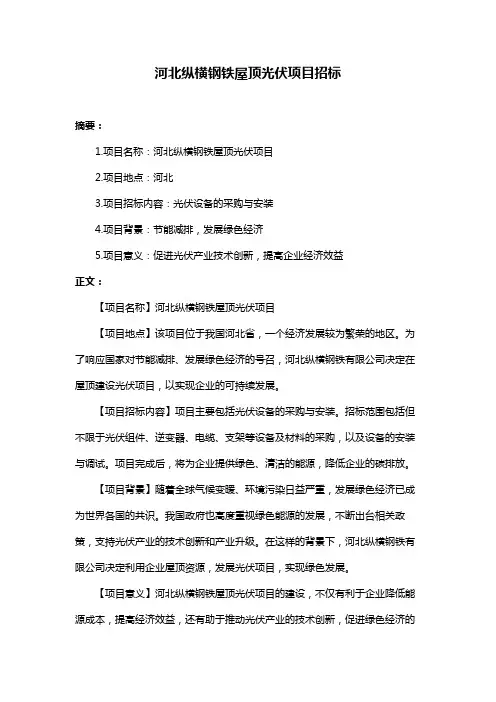 河北纵横钢铁屋顶光伏项目招标

摘要：

1.项目名称：河北纵横钢铁屋顶光伏项目

2.项目地点：河北

3.项目招标内容：光伏设备的采购与安装

4.项目背景：节能减排，发展绿色经济

5.项目意义：促进光伏产业技术创新，提高企业经济效益

正文：

【项目名称】河北纵横钢铁屋顶光伏项目

【项目地点】该项目位于我国河北省，一个经济发展较为繁荣的地区。为了响应国家对节能减排、发展绿色经济的号召，河北纵横钢铁有限公司决定在屋顶建设光伏项目，以实现企业的可持续发展。

【项目招标内容】项目主要包括光伏设备的采购与安装。招标范围包括但不限于光伏组件、逆变器、电缆、支架等设备及材料的采购，以及设备的安装与调试。项目完成后，将为企业提供绿色、清洁的能源，降低企业的碳排放。

【项目背景】随着全球气候变暖、环境污染日益严重，发展绿色经济已成为世界各国的共识。我国政府也高度重视绿色能源的发展，不断出台相关政策，支持光伏产业的技术创新和产业升级。在这样的背景下，河北纵横钢铁有限公司决定利用企业屋顶资源，发展光伏项目，实现绿色发展。

【项目意义】河北纵横钢铁屋顶光伏项目的建设，不仅有利于企业降低能源成本，提高经济效益，还有助于推动光伏产业的技术创新，促进绿色经济的